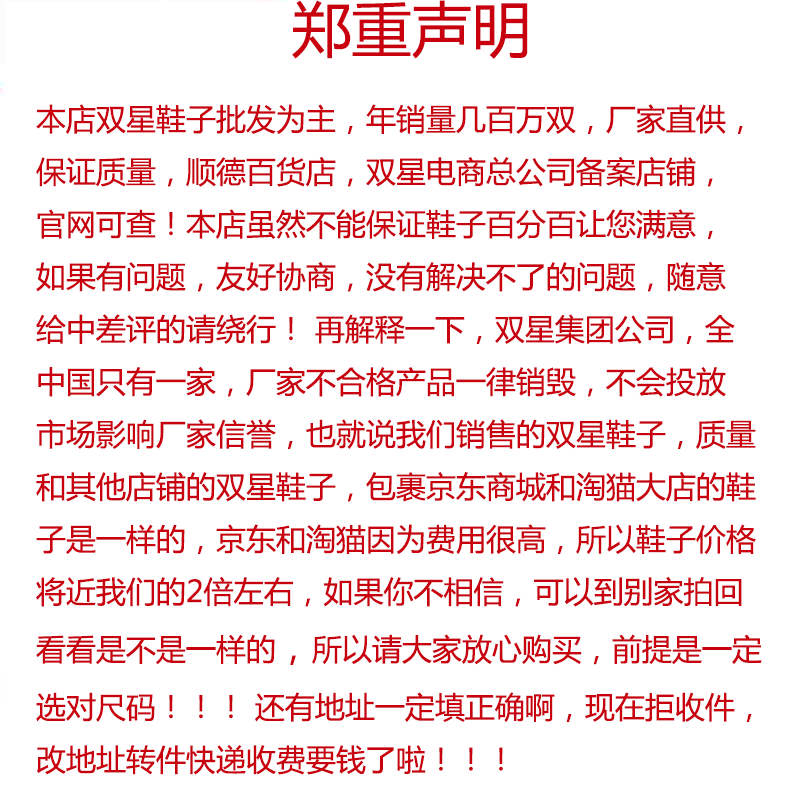 郑重声明

本店双星鞋子批发为主，年销量几百万双，厂家直供，保证质量，顺德百货店，双星电商总公司备案店铺，官网可查！本店虽然不能保证鞋子百分百让您满意，如果有问题，友好协商，没有解决不了的问题，随意给中差评的请绕行！ 再解释一下，双星集团公司，全中国只有一家，厂家不合格产品一律销毁，不会投放市场影响厂家信誉，也就说我们销售的双星鞋子，质量和其他店铺的双星鞋子，包裹京东商城和淘猫大店的鞋子是一样的，京东和淘猫因为费用很高，所以鞋子价格将近我们的2倍左右，如果你不相信，可以到别家拍回看看是不是一样的，所以请大家放心购买，前提是一定选对尺码！！！ 还有地址一定填正确啊，现在拒收件，改地址转件快递收费要钱了啦！！！